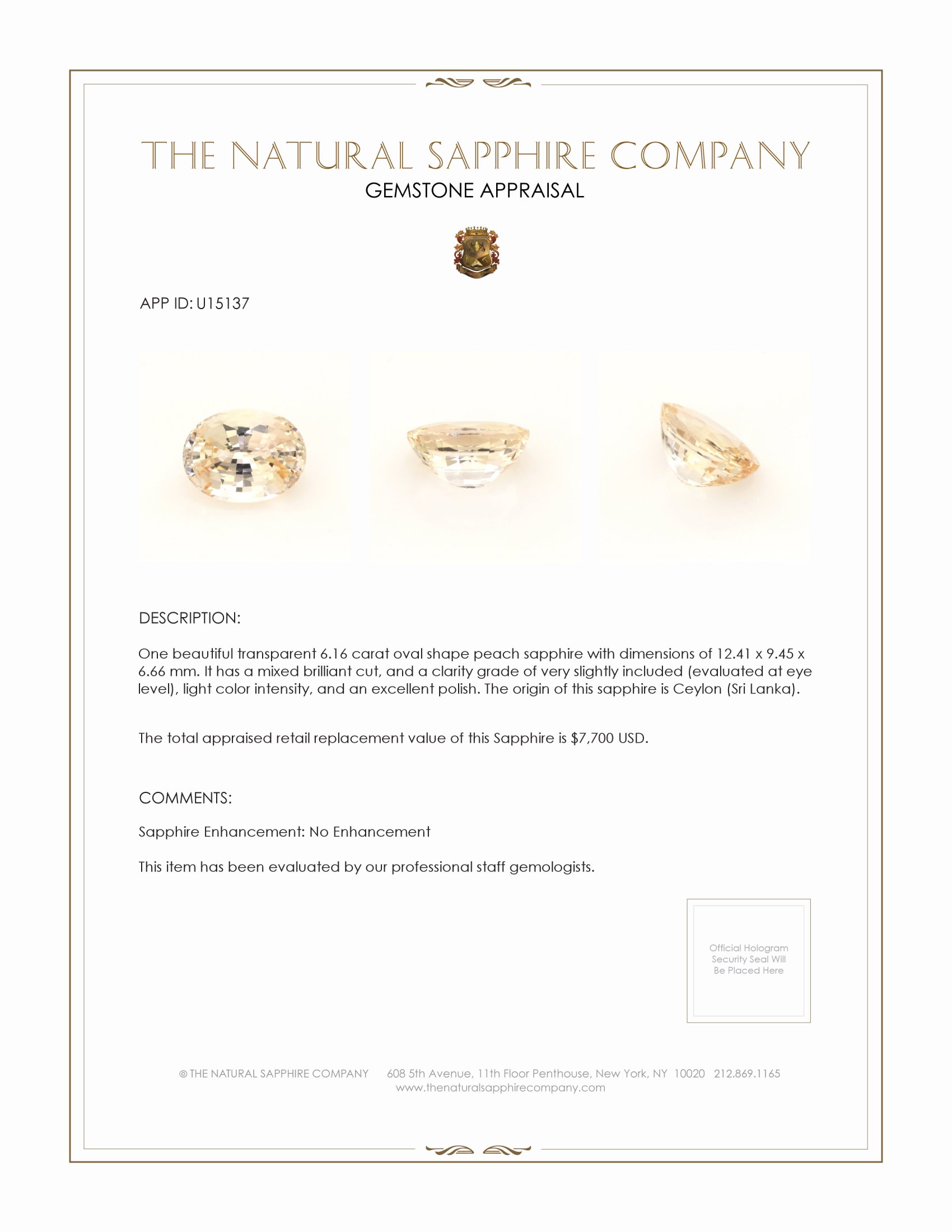 THE NATURAL SAPPHIRE COMPANY
GEMSTONE APPRAISAL

APP ID: U15137

DESCRIPTION:

One beautiful transparent 6.16 carat oval shape peach sapphire with dimensions of 12.41 x 9.45 x 6.66 mm. It has a mixed brilliant cut, and a clarity grade of very slightly included (evaluated at eye level), light color intensity, and an excellent polish. The origin of this sapphire is Ceylon (Sri Lanka).

The total appraised retail replacement value of this Sapphire is $7,700 USD.

COMMENTS:

Sapphire Enhancement: No Enhancement

This item has been evaluated by our professional staff gemologists.

Official Hologram Security Seal Will Be Placed Here

© THE NATURAL SAPPHIRE COMPANY 608 5th Avenue, 11th Floor Penthouse, New York, NY 10020 212.869.1165
www.thenaturalsapphirecompany.com